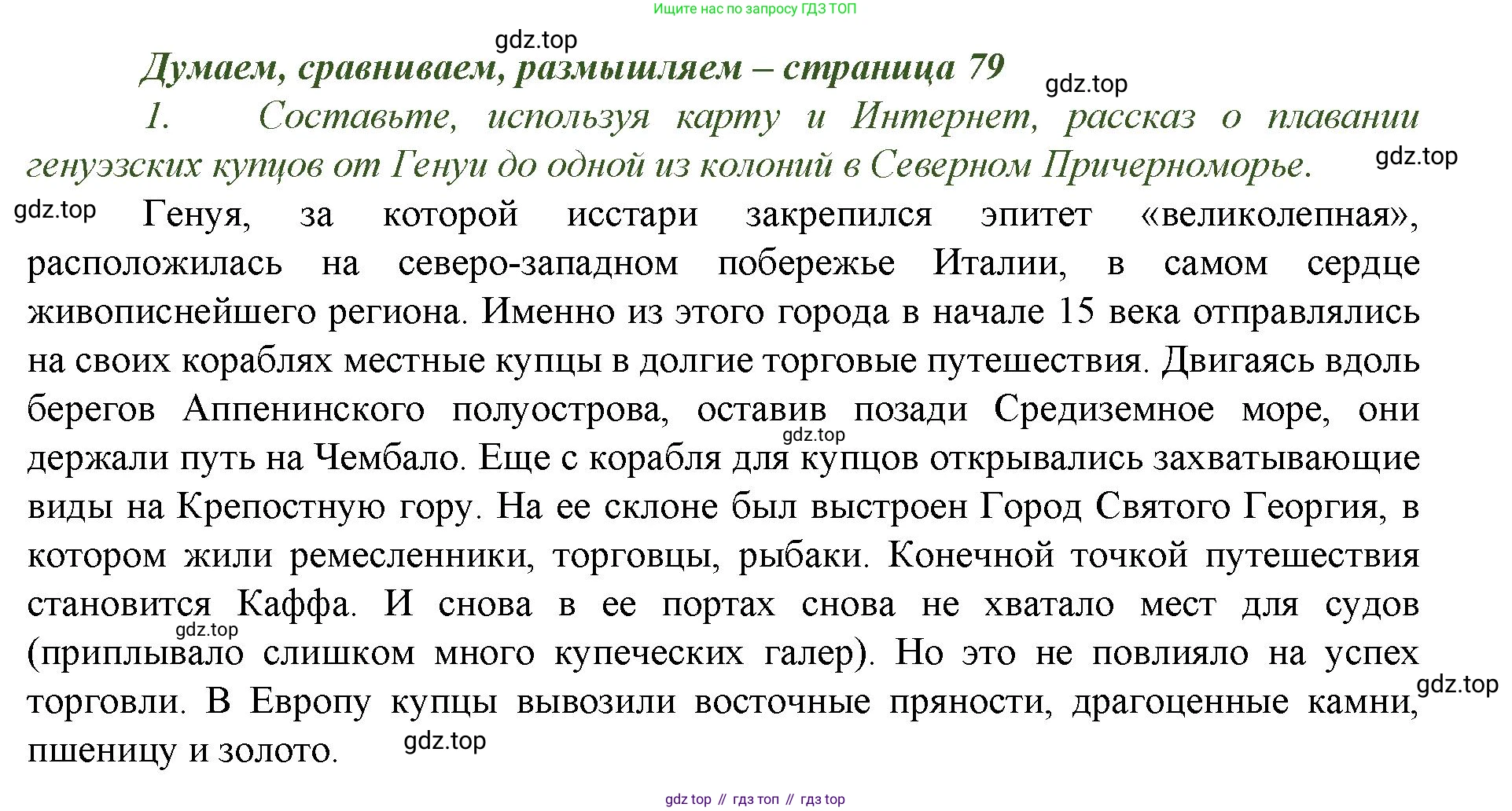 Ищите нас по запросу ГДЗ ТОП

gdz.top

Думаем, сравниваем, размышляем – страница 79

gdz.top

1. Составьте, используя карту и Интернет, рассказ о плавании генуэзских купцов от Генуи до одной из колоний в Северном Причерноморье.

gdz.top

gdz.top

Генуя, за которой исстари закрепился эпитет «великолепная», расположилась на северо-западном побережье Италии, в самом сердце живописнейшего региона. Именно из этого города в начале 15 века отправлялись на своих кораблях местные купцы в долгие торговые путешествия. Двигаясь вдоль берегов Аппенинского полуострова, оставив позади Средиземное море, они держали путь на Чембало. Еще с корабля для купцов открывались захватывающие виды на Крепостную гору. На ее склоне был выстроен Город Святого Георгия, в котором жили ремесленники, торговцы, рыбаки. Конечной точкой путешествия становится Каффа. И снова в ее портах снова не хватало мест для судов (приплывало слишком много купеческих галер). Но это не повлияло на успех торговли. В Европу купцы вывозили восточные пряности, драгоценные камни, пшеницу и золото.

gdz.top

gdz.top

gdz.top

gdz.top

gdz top // гдз топ // гдз top